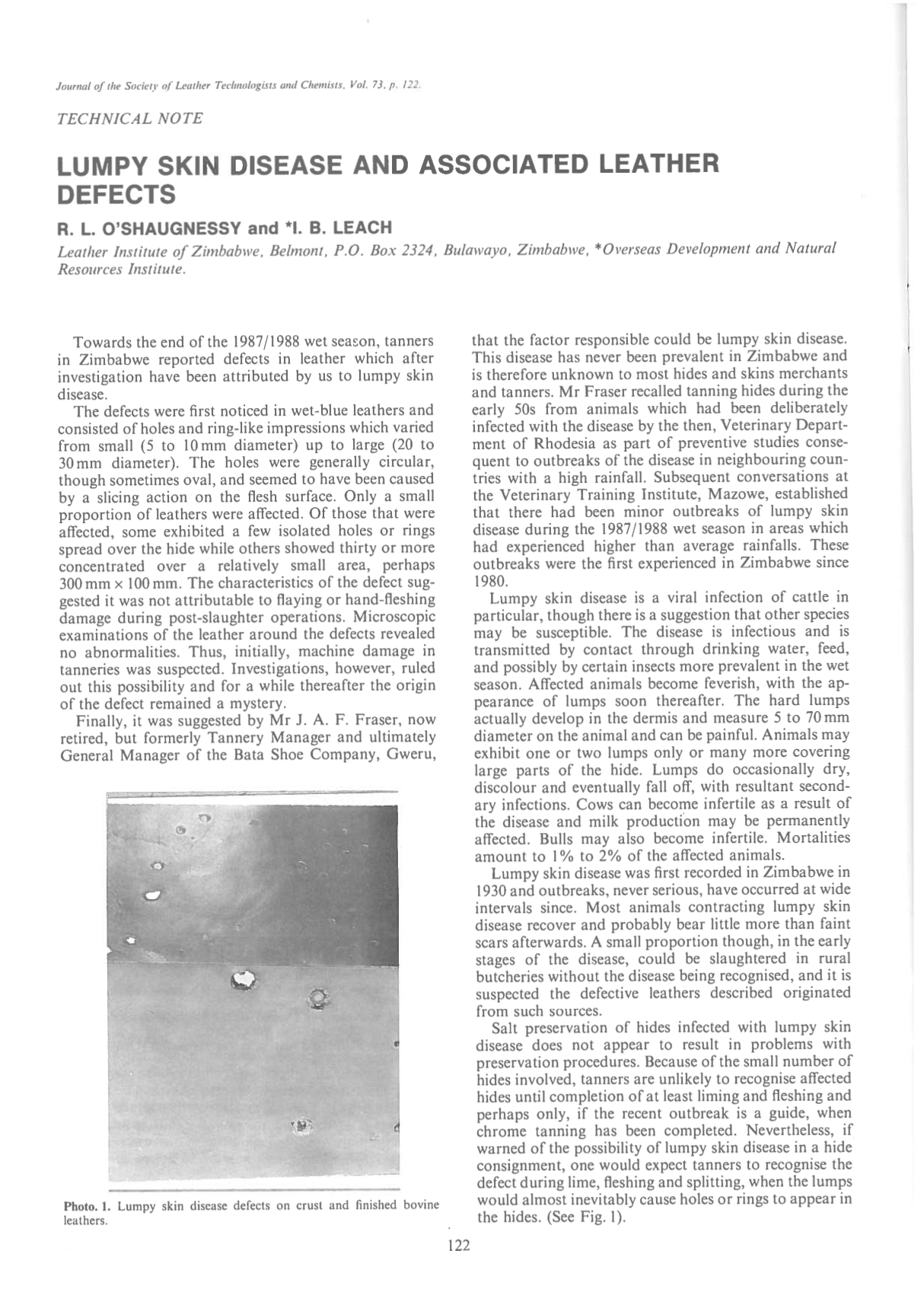 Journal of the Society of Leather Technologists and Chemists, Vol. 73, p. 122.

TECHNICAL NOTE

LUMPY SKIN DISEASE AND ASSOCIATED LEATHER DEFECTS

R. L. O'SHAUGNESSY and *I. B. LEACH

Leather Institute of Zimbabwe, Belmont, P.O. Box 2324, Bulawayo, Zimbabwe, *Overseas Development and Natural Resources Institute.

Towards the end of the 1987/1988 wet season, tanners in Zimbabwe reported defects in leather which after investigation have been attributed by us to lumpy skin disease.

The defects were first noticed in wet-blue leathers and consisted of holes and ring-like impressions which varied from small (5 to 10 mm diameter) up to large (20 to 30 mm diameter). The holes were generally circular, though sometimes oval, and seemed to have been caused by a slicing action on the flesh surface. Only a small proportion of leathers were affected. Of those that were affected, some exhibited a few isolated holes or rings spread over the hide while others showed thirty or more concentrated over a relatively small area, perhaps 300 mm × 100 mm. The characteristics of the defect suggested it was not attributable to flaying or hand-fleshing damage during post-slaughter operations. Microscopic examinations of the leather around the defects revealed no abnormalities. Thus, initially, machine damage in tanneries was suspected. Investigations, however, ruled out this possibility and for a while thereafter the origin of the defect remained a mystery.

Finally, it was suggested by Mr J. A. F. Fraser, now retired, but formerly Tannery Manager and ultimately General Manager of the Bata Shoe Company, Gweru,

Photo. 1. Lumpy skin disease defects on crust and finished bovine leathers.

that the factor responsible could be lumpy skin disease. This disease has never been prevalent in Zimbabwe and is therefore unknown to most hides and skins merchants and tanners. Mr Fraser recalled tanning hides during the early 50s from animals which had been deliberately infected with the disease by the then, Veterinary Department of Rhodesia as part of preventive studies consequent to outbreaks of the disease in neighbouring countries with a high rainfall. Subsequent conversations at the Veterinary Training Institute, Mazowe, established that there had been minor outbreaks of lumpy skin disease during the 1987/1988 wet season in areas which had experienced higher than average rainfalls. These outbreaks were the first experienced in Zimbabwe since 1980.

Lumpy skin disease is a viral infection of cattle in particular, though there is a suggestion that other species may be susceptible. The disease is infectious and is transmitted by contact through drinking water, feed, and possibly by certain insects more prevalent in the wet season. Affected animals become feverish, with the appearance of lumps soon thereafter. The hard lumps actually develop in the dermis and measure 5 to 70 mm diameter on the animal and can be painful. Animals may exhibit one or two lumps only or many more covering large parts of the hide. Lumps do occasionally dry, discolour and eventually fall off, with resultant secondary infections. Cows can become infertile as a result of the disease and milk production may be permanently affected. Bulls may also become infertile. Mortalities amount to 1% to 2% of the affected animals.

Lumpy skin disease was first recorded in Zimbabwe in 1930 and outbreaks, never serious, have occurred at wide intervals since. Most animals contracting lumpy skin disease recover and probably bear little more than faint scars afterwards. A small proportion though, in the early stages of the disease, could be slaughtered in rural butcheries without the disease being recognised, and it is suspected the defective leathers described originated from such sources.

Salt preservation of hides infected with lumpy skin disease does not appear to result in problems with preservation procedures. Because of the small number of hides involved, tanners are unlikely to recognise affected hides until completion of at least liming and fleshing and perhaps only, if the recent outbreak is a guide, when chrome tanning has been completed. Nevertheless, if warned of the possibility of lumpy skin disease in a hide consignment, one would expect tanners to recognise the defect during lime, fleshing and splitting, when the lumps would almost inevitably cause holes or rings to appear in the hides. (See Fig. 1).

122